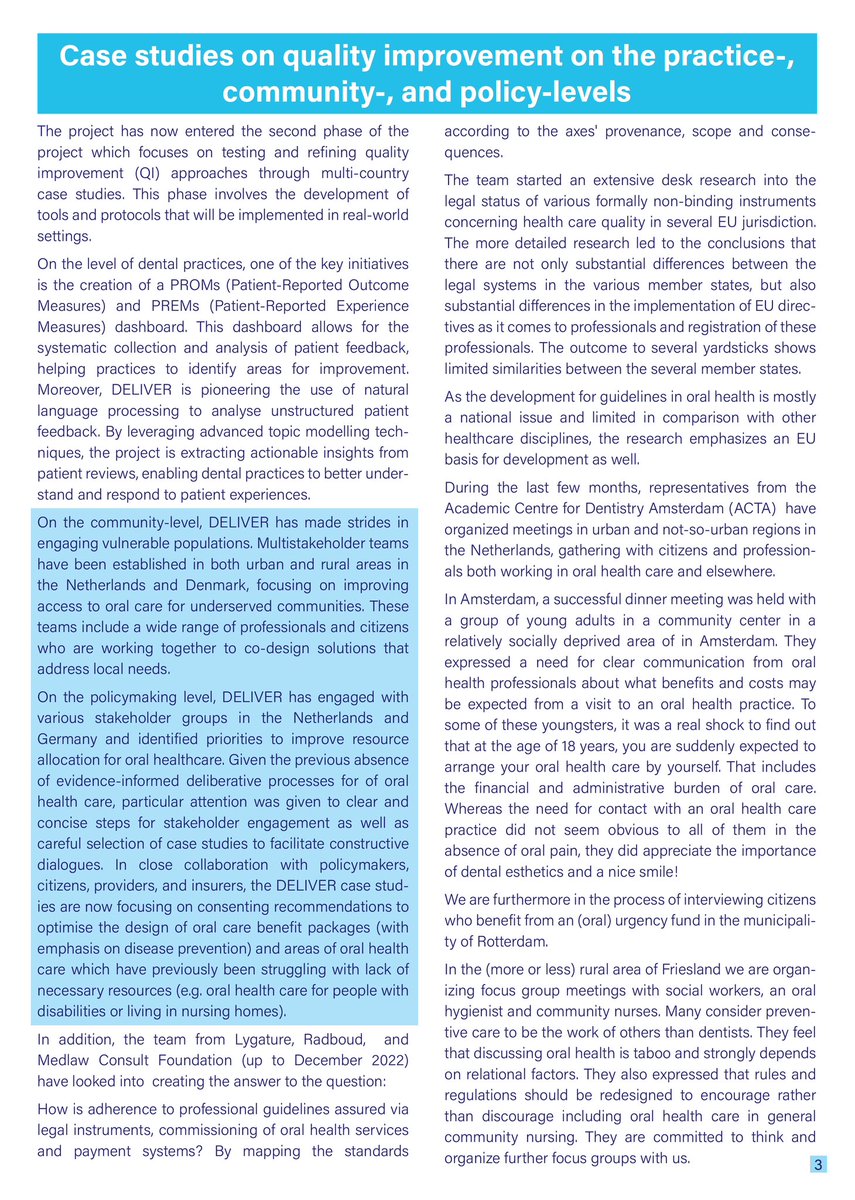 Case studies on quality improvement on the practice-, community-, and policy-levels

The project has now entered the second phase of the project which focuses on testing and refining quality improvement (QI) approaches through multi-country case studies. This phase involves the development of tools and protocols that will be implemented in real-world settings.

On the level of dental practices, one of the key initiatives is the creation of a PROMs (Patient-Reported Outcome Measures) and PREMs (Patient-Reported Experience Measures) dashboard. This dashboard allows for the systematic collection and analysis of patient feedback, helping practices to identify areas for improvement. Moreover, DELIVER is pioneering the use of natural language processing to analyse unstructured patient feedback. By leveraging advanced topic modelling techniques, the project is extracting actionable insights from patient reviews, enabling dental practices to better understand and respond to patient experiences.

On the community-level, DELIVER has made strides in engaging vulnerable populations. Multistakeholder teams have been established in both urban and rural areas in the Netherlands and Denmark, focusing on improving access to oral care for underserved communities. These teams include a wide range of professionals and citizens who are working together to co-design solutions that address local needs.

On the policymaking level, DELIVER has engaged with various stakeholder groups in the Netherlands and Germany and identified priorities to improve resource allocation for oral healthcare. Given the previous absence of evidence-informed deliberative processes for of oral health care, particular attention was given to clear and concise steps for stakeholder engagement as well as careful selection of case studies to facilitate constructive dialogues. In close collaboration with policymakers, citizens, providers, and insurers, the DELIVER case studies are now focusing on consenting recommendations to optimise the design of oral care benefit packages (with emphasis on disease prevention) and areas of oral health care which have previously been struggling with lack of necessary resources (e.g. oral health care for people with disabilities or living in nursing homes).

In addition, the team from Lygature, Radboud, and Medlaw Consult Foundation (up to December 2022) have looked into creating the answer to the question:

How is adherence to professional guidelines assured via legal instruments, commissioning of oral health services and payment systems? By mapping the standards according to the axes' provenance, scope and consequences.

The team started an extensive desk research into the legal status of various formally non-binding instruments concerning health care quality in several EU jurisdiction. The more detailed research led to the conclusions that there are not only substantial differences between the legal systems in the various member states, but also substantial differences in the implementation of EU directives as it comes to professionals and registration of these professionals. The outcome to several yardsticks shows limited similarities between the several member states.

As the development for guidelines in oral health is mostly a national issue and limited in comparison with other healthcare disciplines, the research emphasizes an EU basis for development as well.

During the last few months, representatives from the Academic Centre for Dentistry Amsterdam (ACTA) have organized meetings in urban and not-so-urban regions in the Netherlands, gathering with citizens and professionals both working in oral health care and elsewhere.

In Amsterdam, a successful dinner meeting was held with a group of young adults in a community center in a relatively socially deprived area of in Amsterdam. They expressed a need for clear communication from oral health professionals about what benefits and costs may be expected from a visit to an oral health practice. To some of these youngsters, it was a real shock to find out that at the age of 18 years, you are suddenly expected to arrange your oral health care by yourself. That includes the financial and administrative burden of oral care. Whereas the need for contact with an oral health care practice did not seem obvious to all of them in the absence of oral pain, they did appreciate the importance of dental esthetics and a nice smile!

We are furthermore in the process of interviewing citizens who benefit from an (oral) urgency fund in the municipality of Rotterdam.

In the (more or less) rural area of Friesland we are organizing focus group meetings with social workers, an oral hygienist and community nurses. Many consider preventive care to be the work of others than dentists. They feel that discussing oral health is taboo and strongly depends on relational factors. They also expressed that rules and regulations should be redesigned to encourage rather than discourage including oral health care in general community nursing. They are committed to think and organize further focus groups with us.

3